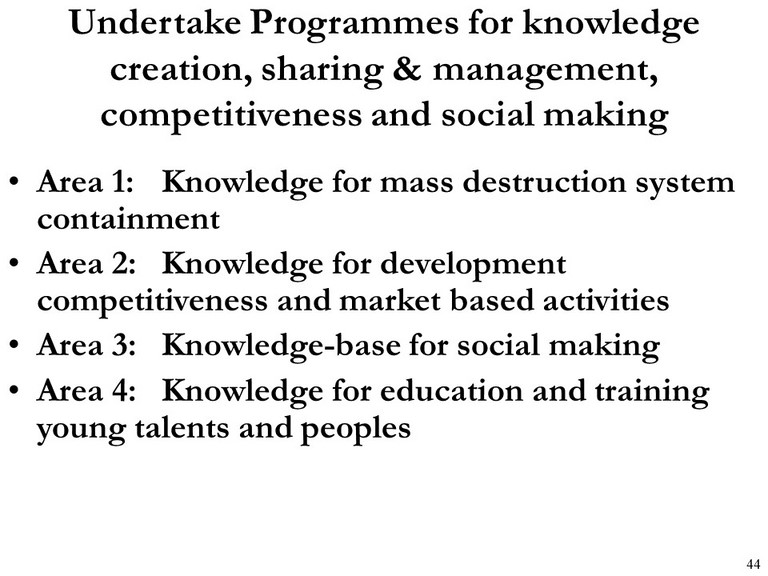 Undertake Programmes for knowledge creation, sharing & management, competitiveness and social making

• Area 1: Knowledge for mass destruction system containment
• Area 2: Knowledge for development competitiveness and market based activities
• Area 3: Knowledge-base for social making
• Area 4: Knowledge for education and training young talents and peoples

44